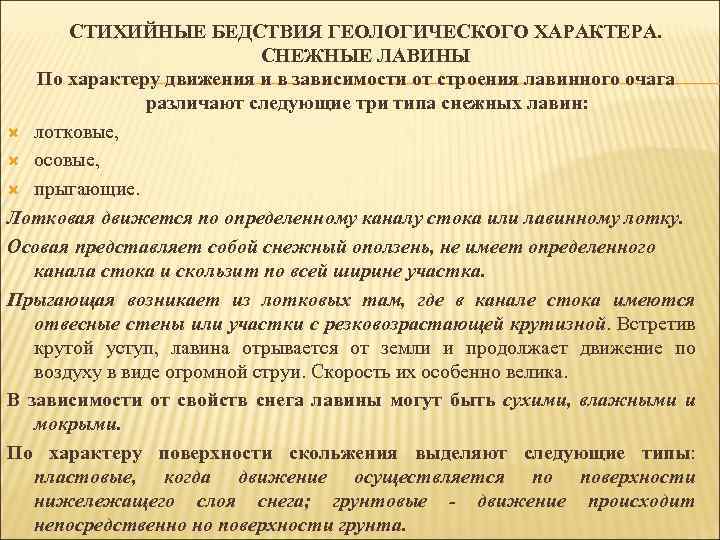 СТИХИЙНЫЕ БЕДСТВИЯ ГЕОЛОГИЧЕСКОГО ХАРАКТЕРА. СНЕЖНЫЕ ЛАВИНЫ

По характеру движения и в зависимости от строения лавинного очага различают следующие три типа снежных лавин:

лотковые,

осовые,

прыгающие.

Лотковая движется по определенному каналу стока или лавинному лотку.

Осовая представляет собой снежный оползень, не имеет определенного канала стока и скользит по всей ширине участка.

Прыгающая возникает из лотковых там, где в канале стока имеются отвесные стены или участки с резковозрастающей крутизной. Встретив крутой уступ, лавина отрывается от земли и продолжает движение по воздуху в виде огромной струи. Скорость их особенно велика.

В зависимости от свойств снега лавины могут быть сухими, влажными и мокрыми.

По характеру поверхности скольжения выделяют следующие типы: пластовые, когда движение осуществляется по поверхности нижележащего слоя снега; грунтовые - движение происходит непосредственно но поверхности грунта.